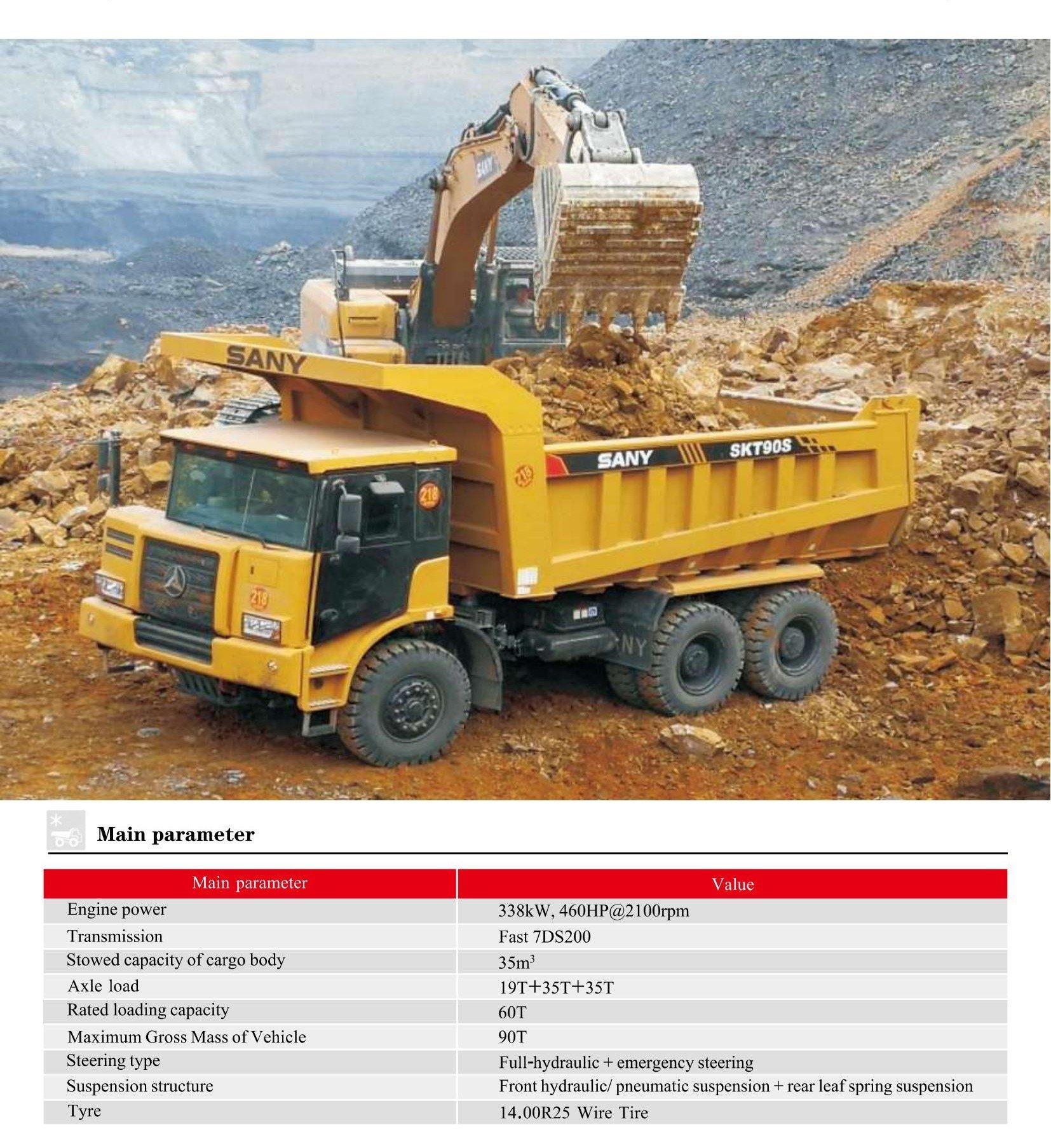 SANY

SANY

SANY

SKT90S

218

218

Main parameter

| Main parameter | Value |
|---|---|
| Engine power | 338kW, 460HP@2100rpm |
| Transmission | Fast 7DS200 |
| Stowed capacity of cargo body | $35m^3$ |
| Axle load | 19T+35T+35T |
| Rated loading capacity | 60T |
| Maximum Gross Mass of Vehicle | 90T |
| Steering type | Full-hydraulic + emergency steering |
| Suspension structure | Front hydraulic/ pneumatic suspension + rear leaf spring suspension |
| Tyre | 14.00R25 Wire Tire |